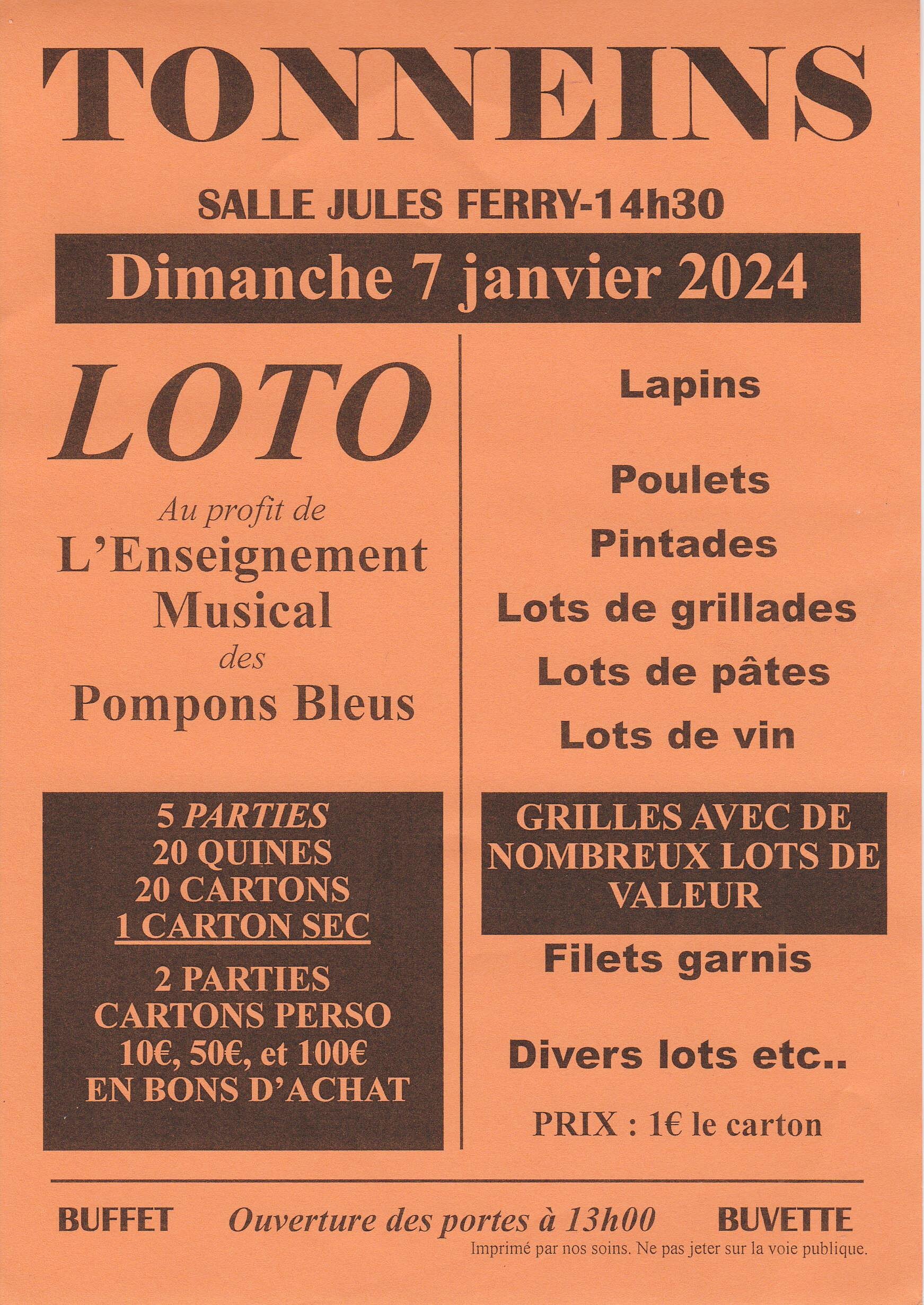 TONNEINS

SALLE JULES FERRY-14h30

Dimanche 7 janvier 2024

LOTO

Au profit de
L'Enseignement Musical
des
Pompons Bleus

5 PARTIES
20 QUINES
20 CARTONS
1 CARTON SEC

2 PARTIES
CARTONS PERSO
10€, 50€, et 100€
EN BONS D'ACHAT

Lapins

Poulets

Pintades

Lots de grillades

Lots de pâtes

Lots de vin

GRILLES AVEC DE NOMBREUX LOTS DE VALEUR

Filets garnis

Divers lots etc..

PRIX : 1€ le carton

BUFFET Ouverture des portes à 13h00 BUVETTE

Imprimé par nos soins. Ne pas jeter sur la voie publique.